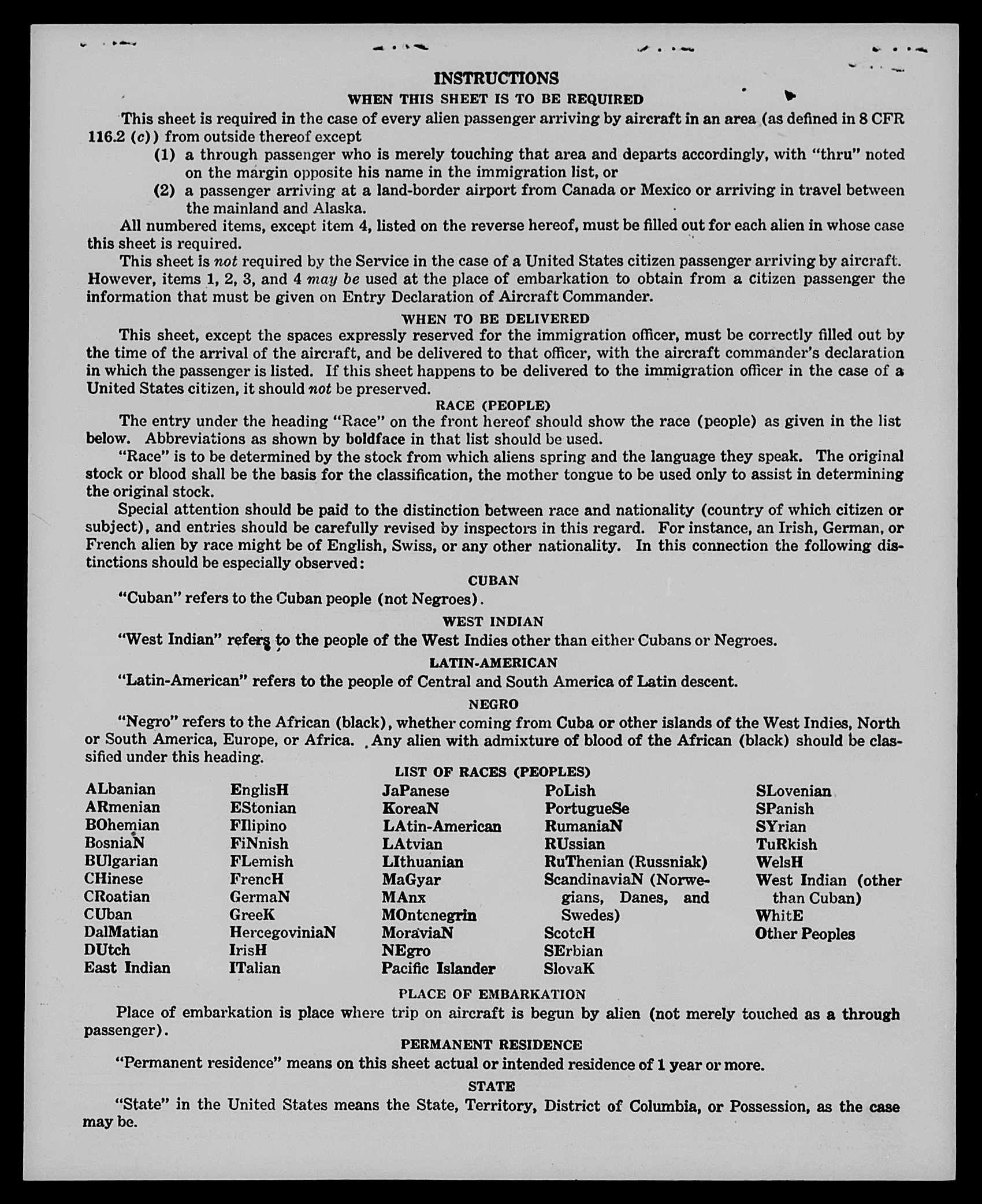 INSTRUCTIONS

WHEN THIS SHEET IS TO BE REQUIRED

This sheet is required in the case of every alien passenger arriving by aircraft in an area (as defined in 8 CFR 116.2 (c)) from outside thereof except

(1) a through passenger who is merely touching that area and departs accordingly, with "thru" noted on the margin opposite his name in the immigration list, or

(2) a passenger arriving at a land-border airport from Canada or Mexico or arriving in travel between the mainland and Alaska.

All numbered items, except item 4, listed on the reverse hereof, must be filled out for each alien in whose case this sheet is required.

This sheet is not required by the Service in the case of a United States citizen passenger arriving by aircraft. However, items 1, 2, 3, and 4 may be used at the place of embarkation to obtain from a citizen passenger the information that must be given on Entry Declaration of Aircraft Commander.

WHEN TO BE DELIVERED

This sheet, except the spaces expressly reserved for the immigration officer, must be correctly filled out by the time of the arrival of the aircraft, and be delivered to that officer, with the aircraft commander's declaration in which the passenger is listed. If this sheet happens to be delivered to the immigration officer in the case of a United States citizen, it should not be preserved.

RACE (PEOPLE)

The entry under the heading "Race" on the front hereof should show the race (people) as given in the list below. Abbreviations as shown by boldface in that list should be used.

"Race" is to be determined by the stock from which aliens spring and the language they speak. The original stock or blood shall be the basis for the classification, the mother tongue to be used only to assist in determining the original stock.

Special attention should be paid to the distinction between race and nationality (country of which citizen or subject), and entries should be carefully revised by inspectors in this regard. For instance, an Irish, German, or French alien by race might be of English, Swiss, or any other nationality. In this connection the following distinctions should be especially observed:

CUBAN

"Cuban" refers to the Cuban people (not Negroes).

WEST INDIAN

"West Indian" refers to the people of the West Indies other than either Cubans or Negroes.

LATIN-AMERICAN

"Latin-American" refers to the people of Central and South America of Latin descent.

NEGRO

"Negro" refers to the African (black), whether coming from Cuba or other islands of the West Indies, North or South America, Europe, or Africa. Any alien with admixture of blood of the African (black) should be classified under this heading.

LIST OF RACES (PEOPLES)

ALbanian
ARmenian
BOhemian
BosniaN
BUlgarian
CHinese
CRoatian
CUban
DalMatian
DUtch
East Indian

EnglisH
EStonian
FIlipino
FiNnish
FLemish
FrencH
GermaN
GreeK
HercegoviniaN
IrisH
ITalian

JaPanese
KoreaN
LAtin-American
LAtvian
LIthuanian
MaGyar
MAnx
MOntenegrin
MoraviaN
NEgro
Pacific Islander

PoLish
PortugueSe
RumaniaN
RUssian
RuThenian (Russniak)
ScandinaviaN (Norwegians, Danes, and Swedes)
ScotcH
SErbian
SlovaK

SLovenian
SPanish
SYrian
TuRkish
WelsH
West Indian (other than Cuban)
WhitE
Other Peoples

PLACE OF EMBARKATION

Place of embarkation is place where trip on aircraft is begun by alien (not merely touched as a through passenger).

PERMANENT RESIDENCE

"Permanent residence" means on this sheet actual or intended residence of 1 year or more.

STATE

"State" in the United States means the State, Territory, District of Columbia, or Possession, as the case may be.